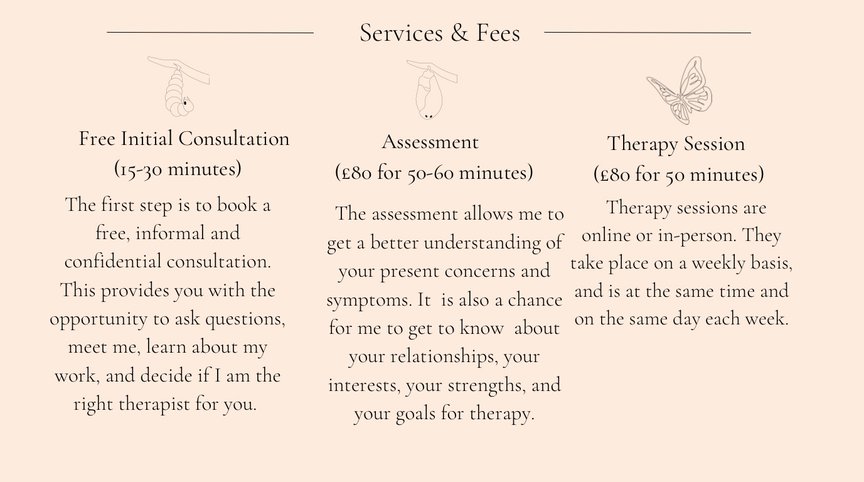 Services & Fees

Free Initial Consultation
(15-30 minutes)

The first step is to book a free, informal and confidential consultation. This provides you with the opportunity to ask questions, meet me, learn about my work, and decide if I am the right therapist for you.

Assessment
(£80 for 50-60 minutes)

The assessment allows me to get a better understanding of your present concerns and symptoms. It is also a chance for me to get to know about your relationships, your interests, your strengths, and your goals for therapy.

Therapy Session
(£80 for 50 minutes)

Therapy sessions are online or in-person. They take place on a weekly basis, and is at the same time and on the same day each week.